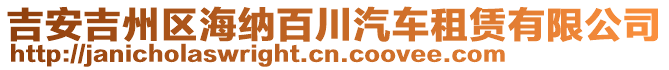 吉安吉州区海纳百川汽车租赁有限公司
http://janicholaswright.cn.coovee.com